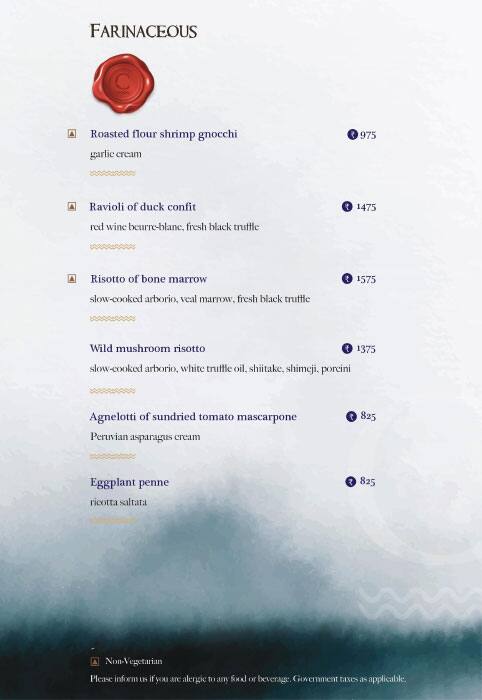 FARINACEOUS

Roasted flour shrimp gnocchi ₹ 975
garlic cream

Ravioli of duck confit ₹ 1475
red wine beurre-blanc, fresh black truffle

Risotto of bone marrow ₹ 1575
slow-cooked arborio, veal marrow, fresh black truffle

Wild mushroom risotto ₹ 1375
slow-cooked arborio, white truffle oil, shiitake, shimeji, porcini

Agnelotti of sundried tomato mascarpone ₹ 825
Peruvian asparagus cream

Eggplant penne ₹ 825
ricotta saltata

Non-Vegetarian
Please inform us if you are alergic to any food or beverage. Government taxes as applicable.